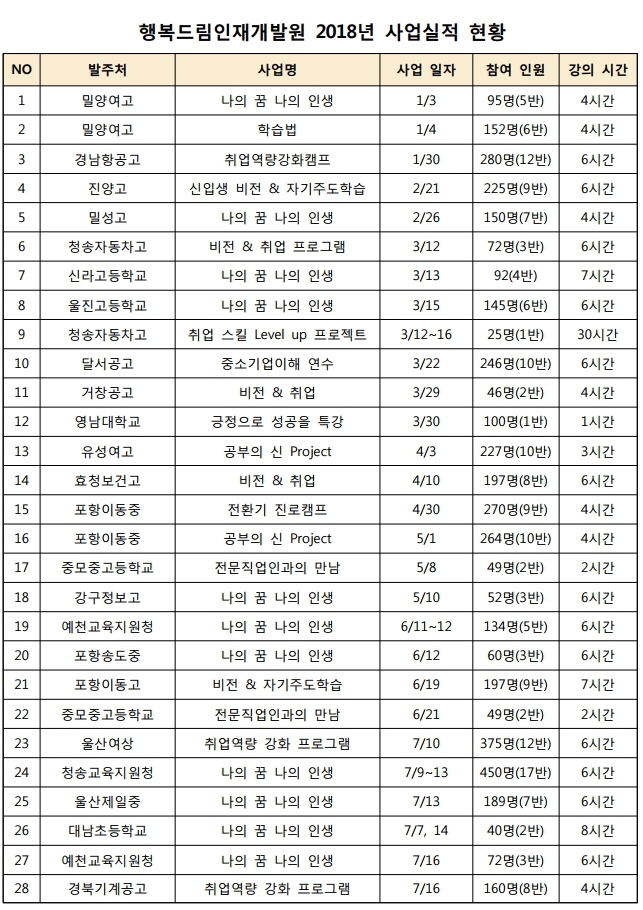 행복드림인재개발원 2018년 사업실적 현황

| NO | 발주처 | 사업명 | 사업 일자 | 참여 인원 | 강의 시간 |
|---|---|---|---|---|---|
| 1 | 밀양여고 | 나의 꿈 나의 인생 | 1/3 | 95명(5반) | 4시간 |
| 2 | 밀양여고 | 학습법 | 1/4 | 152명(6반) | 4시간 |
| 3 | 경남항공고 | 취업역량강화캠프 | 1/30 | 280명(12반) | 6시간 |
| 4 | 진양고 | 신입생 비전 & 자기주도학습 | 2/21 | 225명(9반) | 6시간 |
| 5 | 밀성고 | 나의 꿈 나의 인생 | 2/26 | 150명(7반) | 4시간 |
| 6 | 청송자동차고 | 비전 & 취업 프로그램 | 3/12 | 72명(3반) | 6시간 |
| 7 | 신라고등학교 | 나의 꿈 나의 인생 | 3/13 | 92(4반) | 7시간 |
| 8 | 울진고등학교 | 나의 꿈 나의 인생 | 3/15 | 145명(6반) | 6시간 |
| 9 | 청송자동차고 | 취업 스킬 Level up 프로젝트 | 3/12~16 | 25명(1반) | 30시간 |
| 10 | 달서공고 | 중소기업이해 연수 | 3/22 | 246명(10반) | 6시간 |
| 11 | 거창공고 | 비전 & 취업 | 3/29 | 46명(2반) | 4시간 |
| 12 | 영남대학교 | 긍정으로 성공을 특강 | 3/30 | 100명(1반) | 1시간 |
| 13 | 유성여고 | 공부의 신 Project | 4/3 | 227명(10반) | 3시간 |
| 14 | 효청보건고 | 비전 & 취업 | 4/10 | 197명(8반) | 6시간 |
| 15 | 포항이동중 | 전환기 진로캠프 | 4/30 | 270명(9반) | 4시간 |
| 16 | 포항이동중 | 공부의 신 Project | 5/1 | 264명(10반) | 4시간 |
| 17 | 중모중고등학교 | 전문직업인과의 만남 | 5/8 | 49명(2반) | 2시간 |
| 18 | 강구정보고 | 나의 꿈 나의 인생 | 5/10 | 52명(3반) | 6시간 |
| 19 | 예천교육지원청 | 나의 꿈 나의 인생 | 6/11~12 | 134명(5반) | 6시간 |
| 20 | 포항송도중 | 나의 꿈 나의 인생 | 6/12 | 60명(3반) | 6시간 |
| 21 | 포항이동고 | 비전 & 자기주도학습 | 6/19 | 197명(9반) | 7시간 |
| 22 | 중모중고등학교 | 전문직업인과의 만남 | 6/21 | 49명(2반) | 2시간 |
| 23 | 울산여상 | 취업역량 강화 프로그램 | 7/10 | 375명(12반) | 6시간 |
| 24 | 청송교육지원청 | 나의 꿈 나의 인생 | 7/9~13 | 450명(17반) | 6시간 |
| 25 | 울산제일중 | 나의 꿈 나의 인생 | 7/13 | 189명(7반) | 6시간 |
| 26 | 대남초등학교 | 나의 꿈 나의 인생 | 7/7, 14 | 40명(2반) | 8시간 |
| 27 | 예천교육지원청 | 나의 꿈 나의 인생 | 7/16 | 72명(3반) | 6시간 |
| 28 | 경북기계공고 | 취업역량 강화 프로그램 | 7/16 | 160명(8반) | 4시간 |